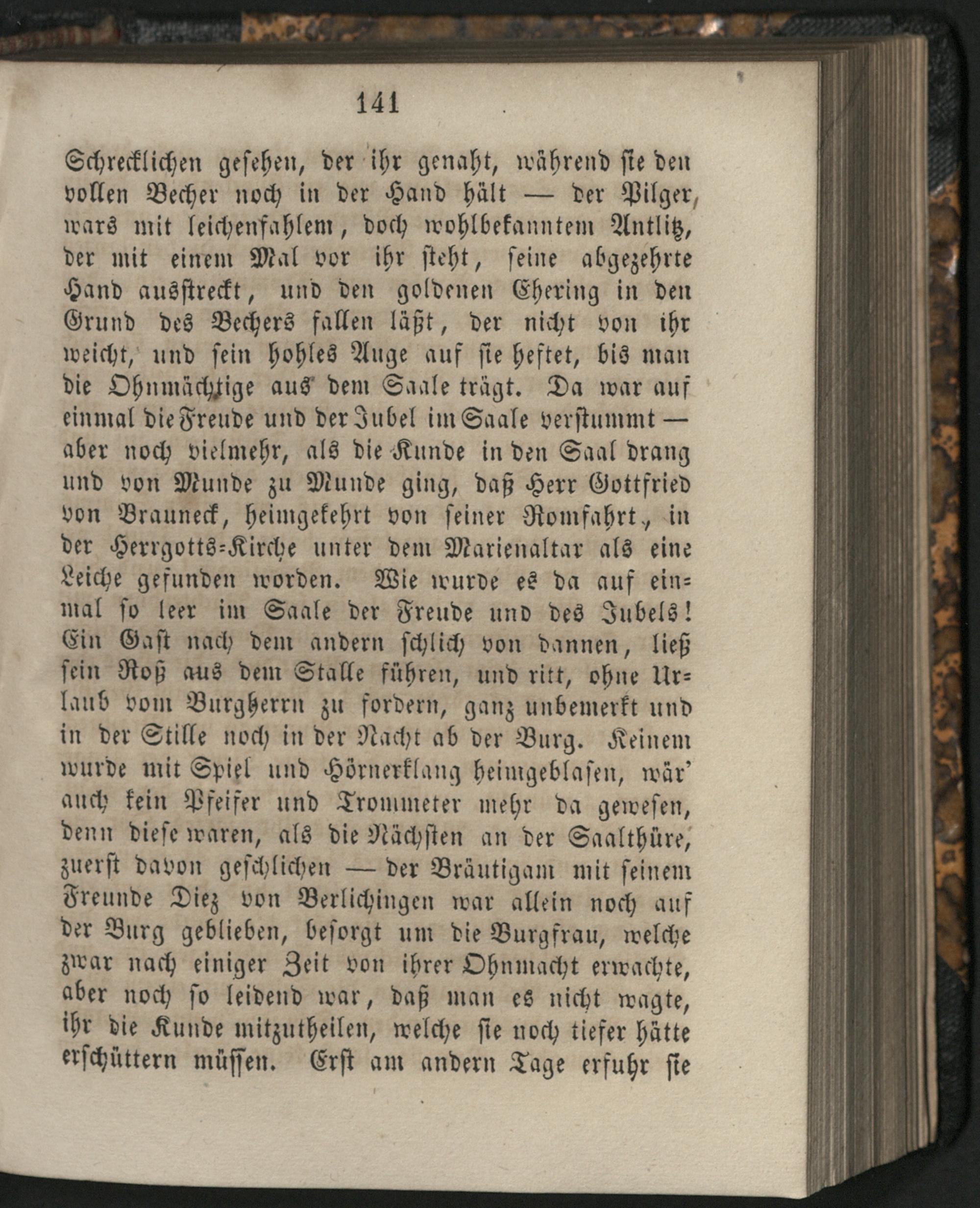 141

Schrecklichen gesehen, der ihr genaht, während sie den vollen Becher noch in der Hand hält — der Pilger, wars mit leichenfahlem, doch wohlbekanntem Antlitz, der mit einem Mal vor ihr steht, seine abgezehrte Hand ausstreckt, und den goldenen Ehering in den Grund des Bechers fallen läßt, der nicht von ihr weicht, und sein hohles Auge auf sie heftet, bis man die Ohnmächtige aus dem Saale trägt. Da war auf einmal die Freude und der Jubel im Saale verstummt — aber noch vielmehr, als die Kunde in den Saal drang und von Munde zu Munde ging, daß Herr Gottfried von Brauneck, heimgekehrt von seiner Romfahrt, in der Herrgotts-Kirche unter dem Marienaltar als eine Leiche gefunden worden. Wie wurde es da auf einmal so leer im Saale der Freude und des Jubels! Ein Gast nach dem andern schlich von dannen, ließ sein Roß aus dem Stalle führen, und ritt, ohne Urlaub vom Burgherrn zu fordern, ganz unbemerkt und in der Stille noch in der Nacht ab der Burg. Keinem wurde mit Spiel und Hörnerklang heimgeblasen, wär' auch kein Pfeifer und Trommeter mehr da gewesen, denn diese waren, als die Nächsten an der Saalthüre, zuerst davon geschlichen — der Bräutigam mit seinem Freunde Diez von Berlichingen war allein noch auf der Burg geblieben, besorgt um die Burgfrau, welche zwar nach einiger Zeit von ihrer Ohnmacht erwachte, aber noch so leidend war, daß man es nicht wagte, ihr die Kunde mitzutheilen, welche sie noch tiefer hätte erschüttern müssen. Erst am andern Tage erfuhr sie